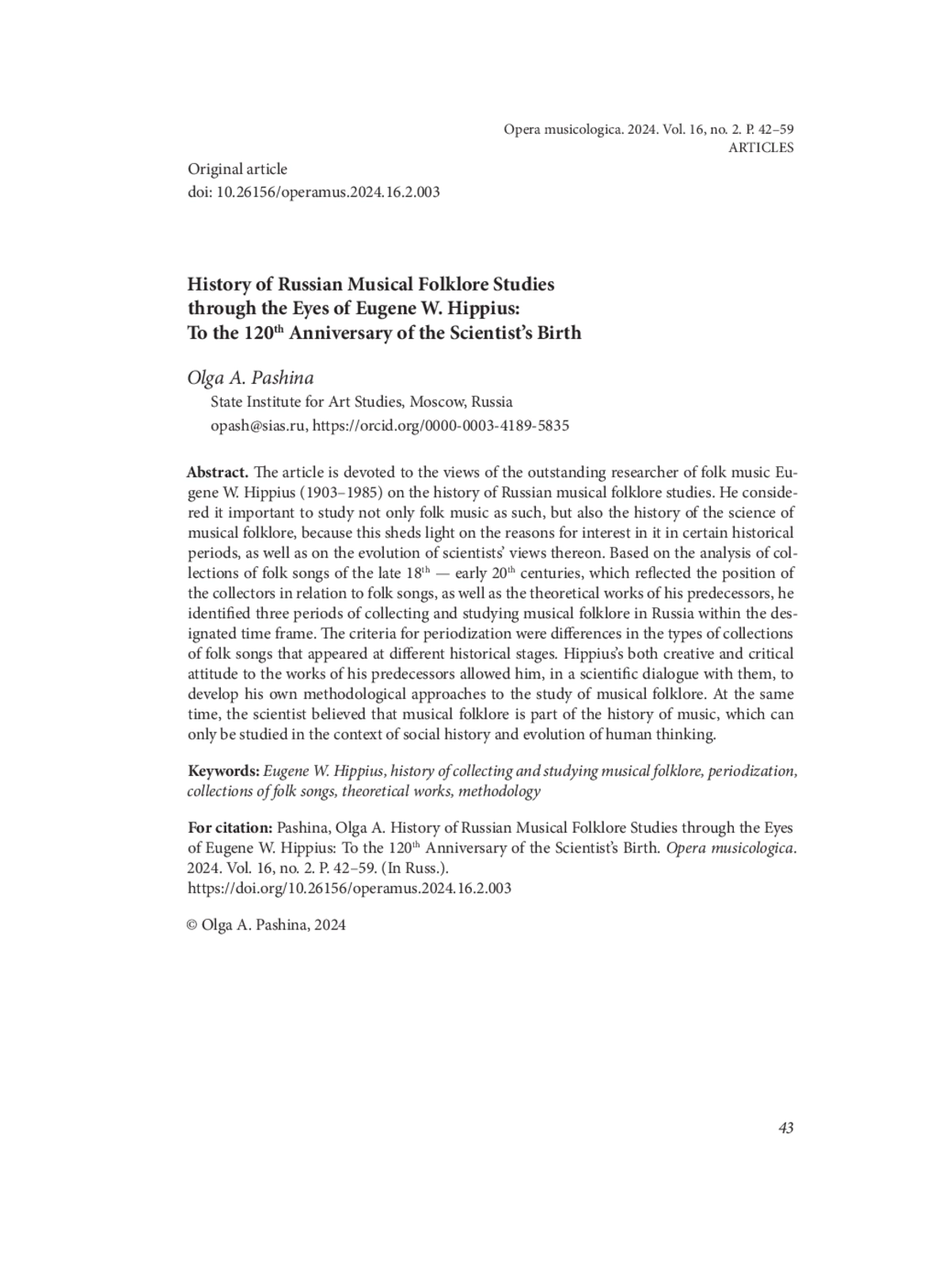 Opera musicologica. 2024. Vol. 16, no. 2. P. 42–59
ARTICLES

Original article
doi: 10.26156/operamus.2024.16.2.003

History of Russian Musical Folklore Studies through the Eyes of Eugene W. Hippius: To the 120$^{th}$ Anniversary of the Scientist's Birth

Olga A. Pashina
State Institute for Art Studies, Moscow, Russia
opash@sias.ru, https://orcid.org/0000-0003-4189-5835

Abstract. The article is devoted to the views of the outstanding researcher of folk music Eugene W. Hippius (1903–1985) on the history of Russian musical folklore studies. He considered it important to study not only folk music as such, but also the history of the science of musical folklore, because this sheds light on the reasons for interest in it in certain historical periods, as well as on the evolution of scientists' views thereon. Based on the analysis of collections of folk songs of the late 18$^{th}$ — early 20$^{th}$ centuries, which reflected the position of the collectors in relation to folk songs, as well as the theoretical works of his predecessors, he identified three periods of collecting and studying musical folklore in Russia within the designated time frame. The criteria for periodization were differences in the types of collections of folk songs that appeared at different historical stages. Hippius's both creative and critical attitude to the works of his predecessors allowed him, in a scientific dialogue with them, to develop his own methodological approaches to the study of musical folklore. At the same time, the scientist believed that musical folklore is part of the history of music, which can only be studied in the context of social history and evolution of human thinking.

Keywords: Eugene W. Hippius, history of collecting and studying musical folklore, periodization, collections of folk songs, theoretical works, methodology

For citation: Pashina, Olga A. History of Russian Musical Folklore Studies through the Eyes of Eugene W. Hippius: To the 120$^{th}$ Anniversary of the Scientist's Birth. Opera musicologica. 2024. Vol. 16, no. 2. P. 42–59. (In Russ.).
https://doi.org/10.26156/operamus.2024.16.2.003

© Olga A. Pashina, 2024

43